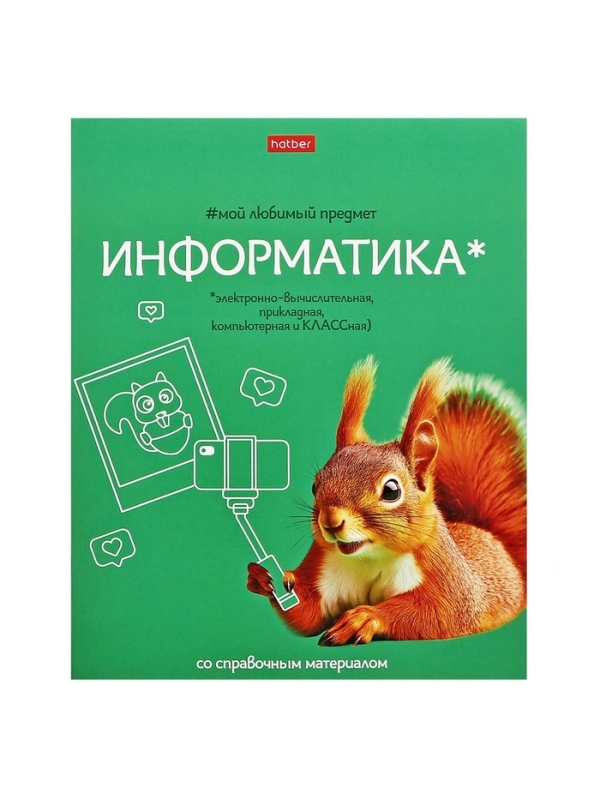 hatber

#мой любимый предмет

ИНФОРМАТИКА*

*электронно-вычислительная, прикладная, компьютерная и КЛАССная)

со справочным материалом